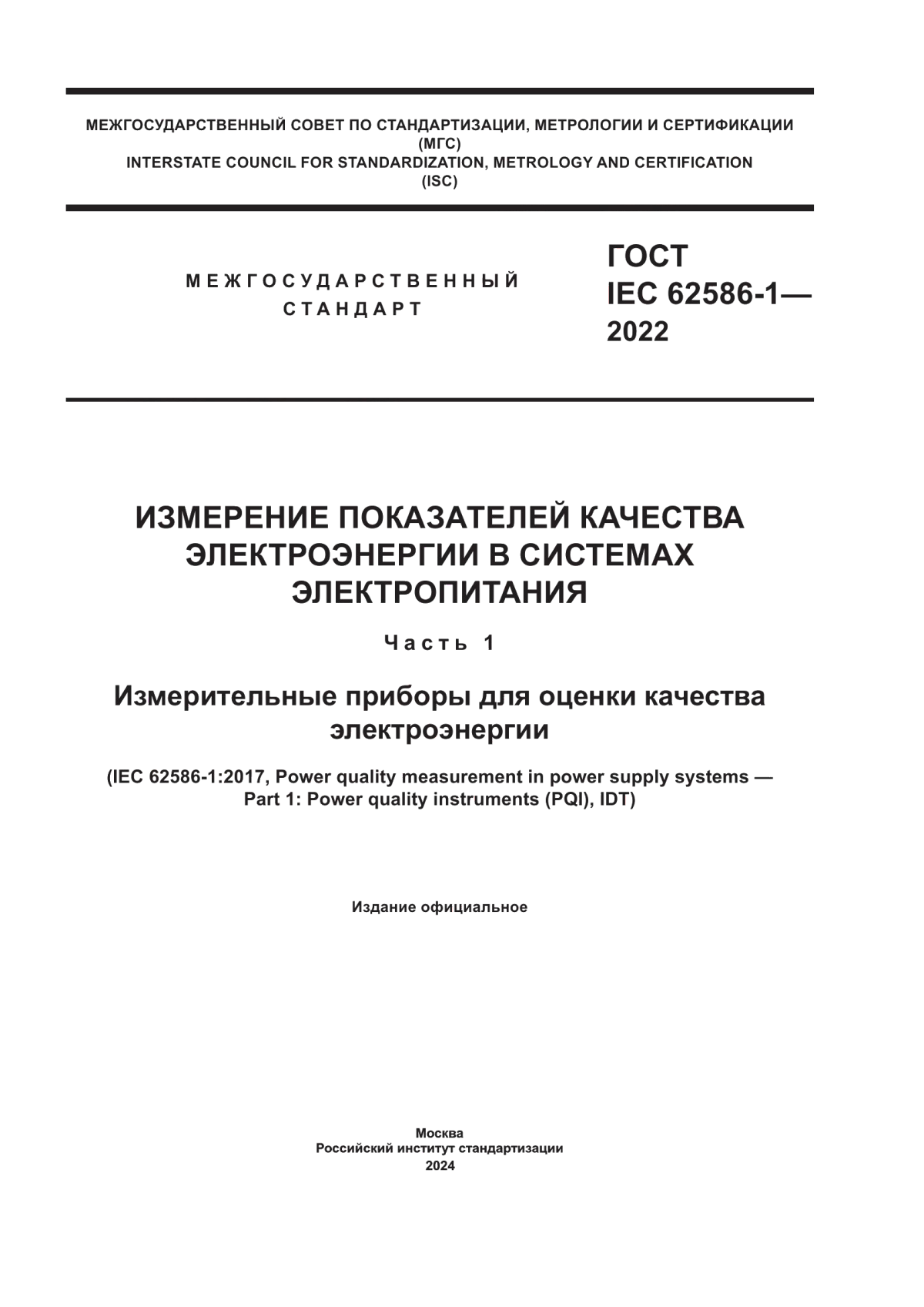 МЕЖГОСУДАРСТВЕННЫЙ СОВЕТ ПО СТАНДАРТИЗАЦИИ, МЕТРОЛОГИИ И СЕРТИФИКАЦИИ
(МГС)
INTERSTATE COUNCIL FOR STANDARDIZATION, METROLOGY AND CERTIFICATION
(ISC)

МЕЖГОСУДАРСТВЕННЫЙ СТАНДАРТ

ГОСТ IEC 62586-1— 2022

ИЗМЕРЕНИЕ ПОКАЗАТЕЛЕЙ КАЧЕСТВА ЭЛЕКТРОЭНЕРГИИ В СИСТЕМАХ ЭЛЕКТРОПИТАНИЯ

Часть 1

Измерительные приборы для оценки качества электроэнергии

(IEC 62586-1:2017, Power quality measurement in power supply systems — Part 1: Power quality instruments (PQI), IDT)

Издание официальное

Москва
Российский институт стандартизации
2024